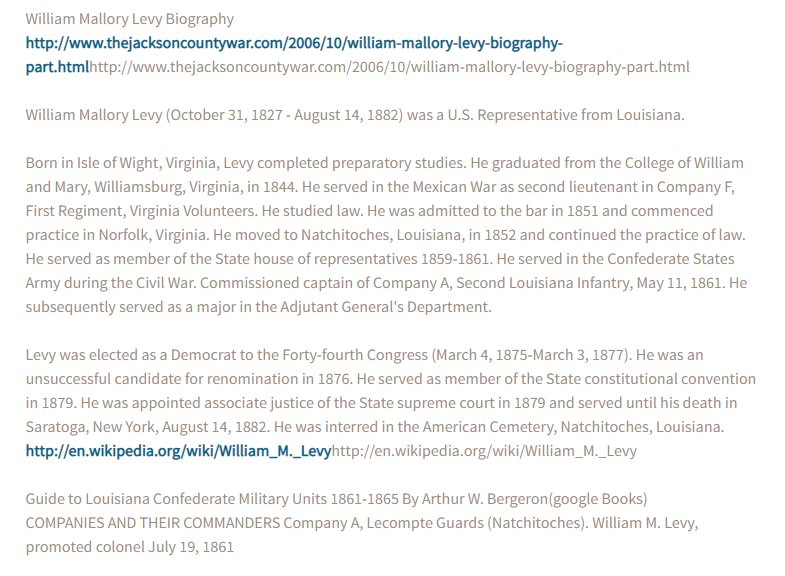 William Mallory Levy Biography
http://www.thejacksoncountywar.com/2006/10/william-mallory-levy-biography-part.htmlhttp://www.thejacksoncountywar.com/2006/10/william-mallory-levy-biography-part.html

William Mallory Levy (October 31, 1827 - August 14, 1882) was a U.S. Representative from Louisiana.

Born in Isle of Wight, Virginia, Levy completed preparatory studies. He graduated from the College of William and Mary, Williamsburg, Virginia, in 1844. He served in the Mexican War as second lieutenant in Company F, First Regiment, Virginia Volunteers. He studied law. He was admitted to the bar in 1851 and commenced practice in Norfolk, Virginia. He moved to Natchitoches, Louisiana, in 1852 and continued the practice of law. He served as member of the State house of representatives 1859-1861. He served in the Confederate States Army during the Civil War. Commissioned captain of Company A, Second Louisiana Infantry, May 11, 1861. He subsequently served as a major in the Adjutant General's Department.

Levy was elected as a Democrat to the Forty-fourth Congress (March 4, 1875-March 3, 1877). He was an unsuccessful candidate for renomination in 1876. He served as member of the State constitutional convention in 1879. He was appointed associate justice of the State supreme court in 1879 and served until his death in Saratoga, New York, August 14, 1882. He was interred in the American Cemetery, Natchitoches, Louisiana. http://en.wikipedia.org/wiki/William_M._Levyhttp://en.wikipedia.org/wiki/William_M._Levy

Guide to Louisiana Confederate Military Units 1861-1865 By Arthur W. Bergeron(google Books)
COMPANIES AND THEIR COMMANDERS Company A, Lecompte Guards (Natchitoches). William M. Levy, promoted colonel July 19, 1861